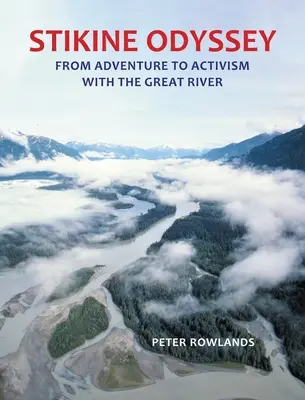 STIKINE ODYSSEY

FROM ADVENTURE TO ACTIVISM WITH THE GREAT RIVER

PETER ROWLANDS